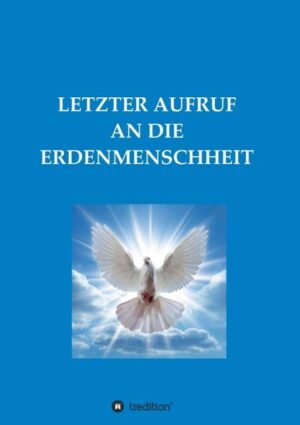 LETZTER AUFRUF
AN DIE
ERDENMENSCHHEIT

tredition